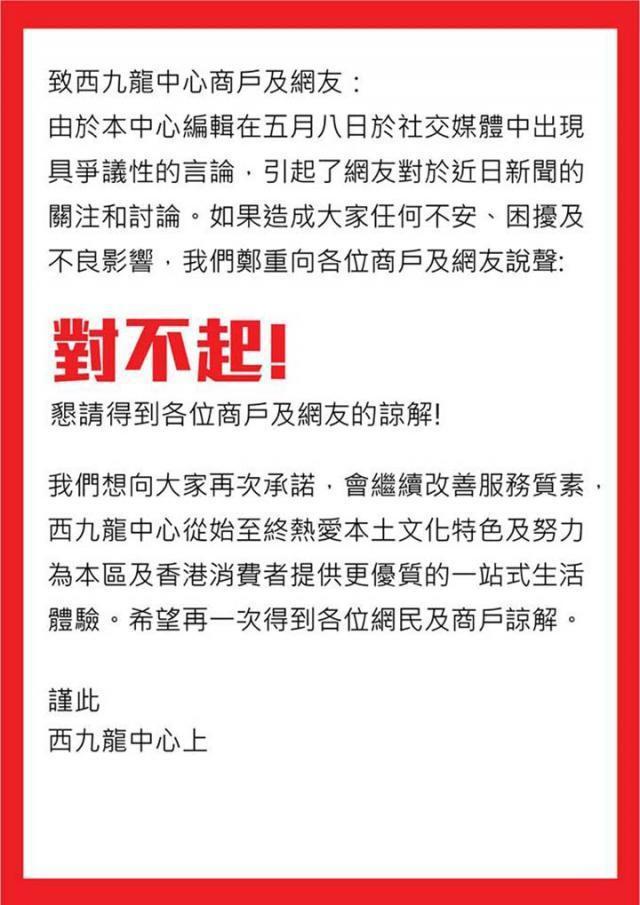 致西九龍中心商戶及網友：
由於本中心編輯在五月八日於社交媒體中出現具爭議性的言論，引起了網友對於近日新聞的關注和討論。如果造成大家任何不安、困擾及不良影響，我們鄭重向各位商戶及網友說聲:

對不起!

懇請得到各位商戶及網友的諒解!

我們想向大家再次承諾，會繼續改善服務質素，西九龍中心從始至終熱愛本土文化特色及努力為本區及香港消費者提供更優質的一站式生活體驗。希望再一次得到各位網民及商戶諒解。

謹此
西九龍中心上